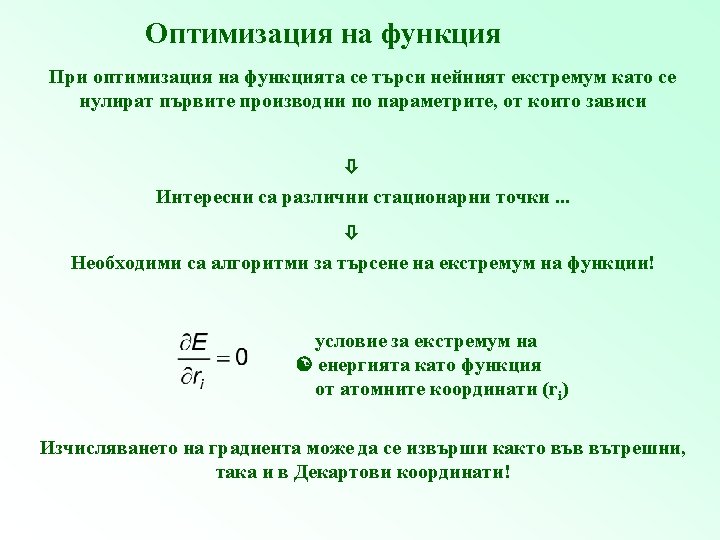 Оптимизация на функция

При оптимизация на функцията се търси нейният екстремум като се нулират първите производни по параметрите, от които зависи

⇩

Интересни са различни стационарни точки ...

⇩

Необходими са алгоритми за търсене на екстремум на функции!

$\frac{\partial E}{\partial r_i} = 0$

условие за екстремум на
енергията като функция
от атомните координати ($r_i$)

Изчисляването на градиента може да се извърши както във вътрешни, така и в Декартови координати!